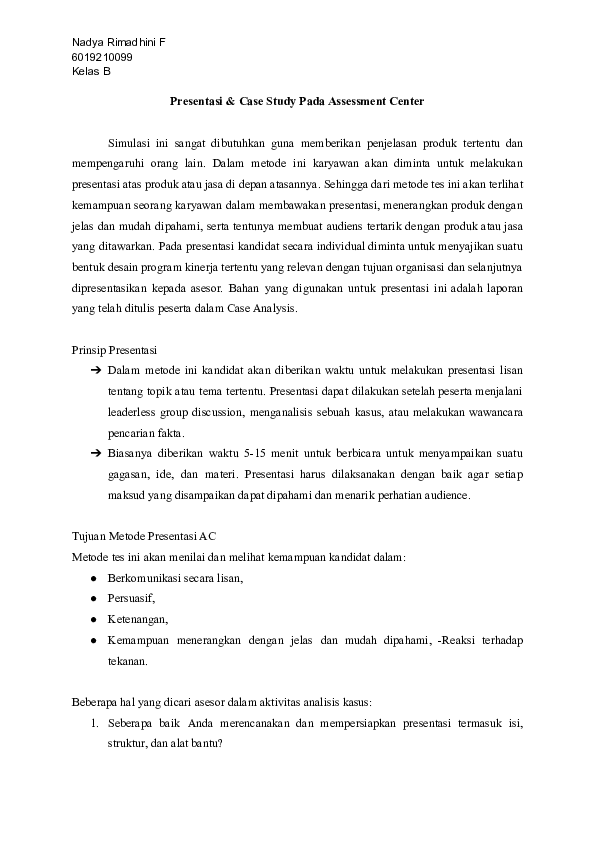 Nadya Rimadhini F
6019210099
Kelas B

Presentasi & Case Study Pada Assessment Center

Simulasi ini sangat dibutuhkan guna memberikan penjelasan produk tertentu dan mempengaruhi orang lain. Dalam metode ini karyawan akan diminta untuk melakukan presentasi atas produk atau jasa di depan atasannya. Sehingga dari metode tes ini akan terlihat kemampuan seorang karyawan dalam membawakan presentasi, menerangkan produk dengan jelas dan mudah dipahami, serta tentunya membuat audiens tertarik dengan produk atau jasa yang ditawarkan. Pada presentasi kandidat secara individual diminta untuk menyajikan suatu bentuk desain program kinerja tertentu yang relevan dengan tujuan organisasi dan selanjutnya dipresentasikan kepada asesor. Bahan yang digunakan untuk presentasi ini adalah laporan yang telah ditulis peserta dalam Case Analysis.

Prinsip Presentasi
➔ Dalam metode ini kandidat akan diberikan waktu untuk melakukan presentasi lisan tentang topik atau tema tertentu. Presentasi dapat dilakukan setelah peserta menjalani leaderless group discussion, menganalisis sebuah kasus, atau melakukan wawancara pencarian fakta.
➔ Biasanya diberikan waktu 5-15 menit untuk berbicara untuk menyampaikan suatu gagasan, ide, dan materi. Presentasi harus dilaksanakan dengan baik agar setiap maksud yang disampaikan dapat dipahami dan menarik perhatian audience.

Tujuan Metode Presentasi AC
Metode tes ini akan menilai dan melihat kemampuan kandidat dalam:
● Berkomunikasi secara lisan,
● Persuasif,
● Ketenangan,
● Kemampuan menerangkan dengan jelas dan mudah dipahami, -Reaksi terhadap tekanan.

Beberapa hal yang dicari asesor dalam aktivitas analisis kasus:
1. Seberapa baik Anda merencanakan dan mempersiapkan presentasi termasuk isi, struktur, dan alat bantu?